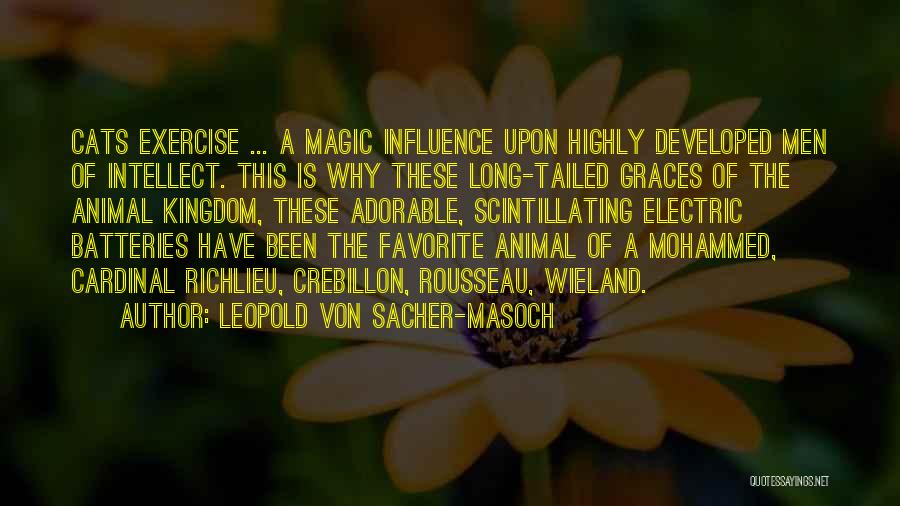 CATS EXERCISE ... A MAGIC INFLUENCE UPON HIGHLY DEVELOPED MEN OF INTELLECT. THIS IS WHY THESE LONG-TAILED GRACES OF THE ANIMAL KINGDOM, THESE ADORABLE, SCINTILLATING ELECTRIC BATTERIES HAVE BEEN THE FAVORITE ANIMAL OF A MOHAMMED, CARDINAL RICHLIEU, CREBILLON, ROUSSEAU, WIELAND.

AUTHOR: LEOPOLD VON SACHER-MASOCH

QUOTESSAYINGS.NET